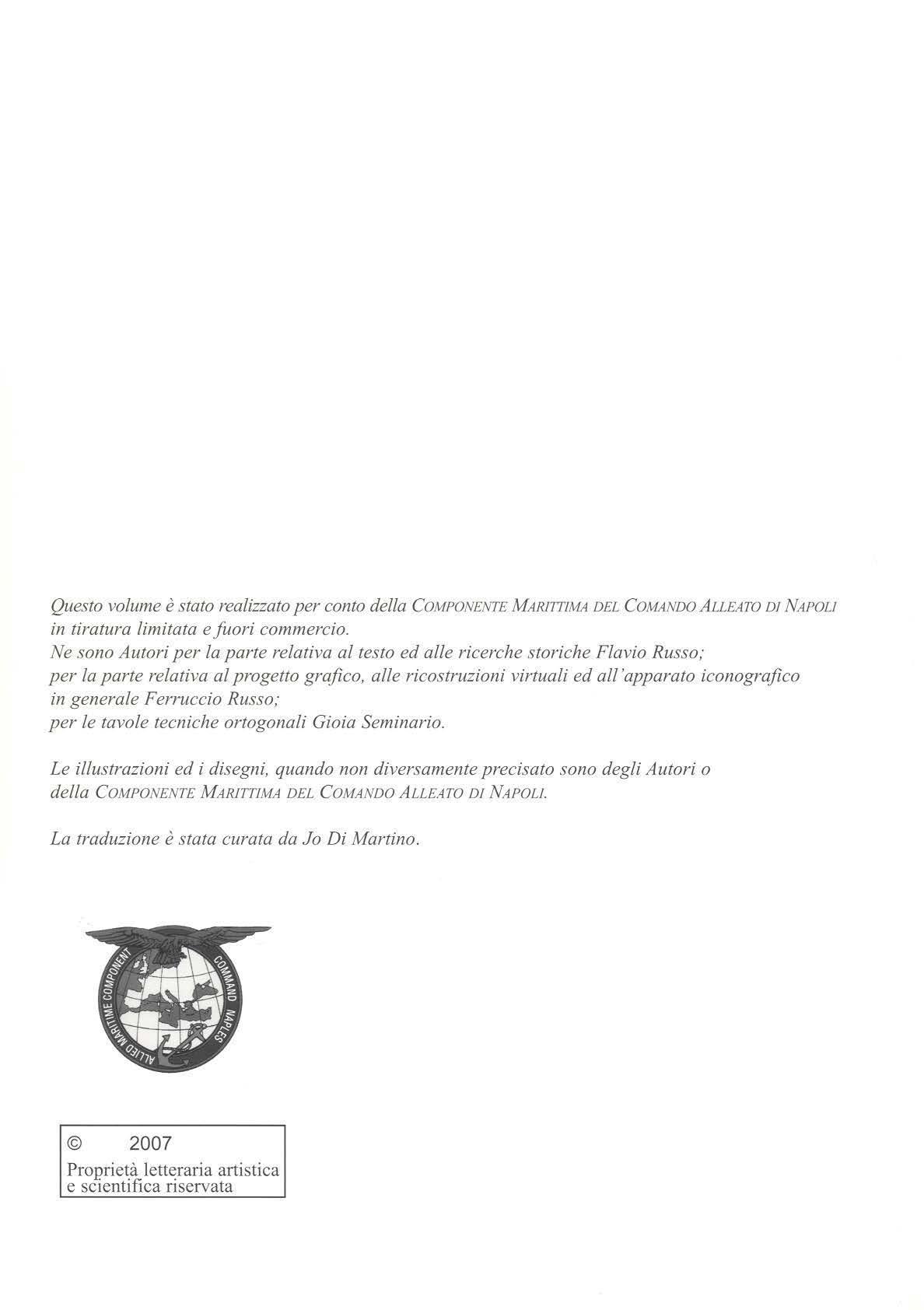 Questo volume è stato realizzato per conto della COMPONENTE MARITTIMA DEL COMANDO ALLEATO DI NAPOLI in tiratura limitata e fuori commercio.
Ne sono Autori per la parte relativa al testo ed alle ricerche storiche Flavio Russo;
per la parte relativa al progetto grafico, alle ricostruzioni virtuali ed all'apparato iconografico in generale Ferruccio Russo;
per le tavole tecniche ortogonali Gioia Seminario.

Le illustrazioni ed i disegni, quando non diversamente precisato sono degli Autori o della COMPONENTE MARITTIMA DEL COMANDO ALLEATO DI NAPOLI.

La traduzione è stata curata da Jo Di Martino.

ALLIED MARITIME COMPONENT COMMAND NAPLES

© 2007
Proprietà letteraria artistica e scientifica riservata